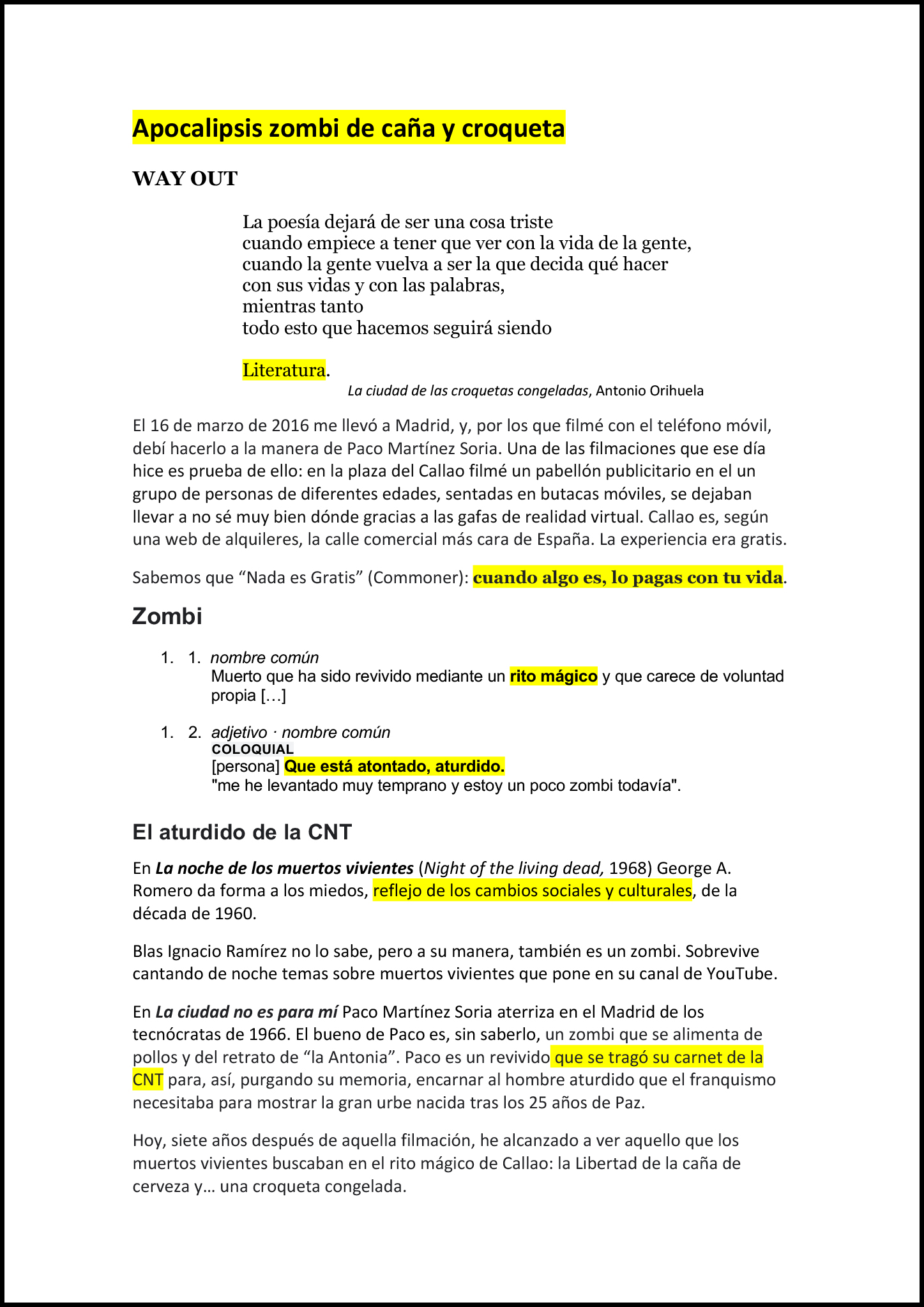 Apocalipsis zombi de caña y croqueta

WAY OUT

La poesía dejará de ser una cosa triste
cuando empiece a tener que ver con la vida de la gente,
cuando la gente vuelva a ser la que decida qué hacer
con sus vidas y con las palabras,
mientras tanto
todo esto que hacemos seguirá siendo

Literatura.

La ciudad de las croquetas congeladas, Antonio Orihuela

El 16 de marzo de 2016 me llevó a Madrid, y, por los que filmé con el teléfono móvil, debí hacerlo a la manera de Paco Martínez Soria. Una de las filmaciones que ese día hice es prueba de ello: en la plaza del Callao filmé un pabellón publicitario en el un grupo de personas de diferentes edades, sentadas en butacas móviles, se dejaban llevar a no sé muy bien dónde gracias a las gafas de realidad virtual. Callao es, según una web de alquileres, la calle comercial más cara de España. La experiencia era gratis.

Sabemos que "Nada es Gratis" (Commoner): cuando algo es, lo pagas con tu vida.

Zombi

1. 1. nombre común
Muerto que ha sido revivido mediante un rito mágico y que carece de voluntad propia […]

1. 2. adjetivo · nombre común
COLOQUIAL
[persona] Que está atontado, aturdido.
"me he levantado muy temprano y estoy un poco zombi todavía".

El aturdido de la CNT

En La noche de los muertos vivientes (Night of the living dead, 1968) George A. Romero da forma a los miedos, reflejo de los cambios sociales y culturales, de la década de 1960.

Blas Ignacio Ramírez no lo sabe, pero a su manera, también es un zombi. Sobrevive cantando de noche temas sobre muertos vivientes que pone en su canal de YouTube.

En La ciudad no es para mí Paco Martínez Soria aterriza en el Madrid de los tecnócratas de 1966. El bueno de Paco es, sin saberlo, un zombi que se alimenta de pollos y del retrato de "la Antonia". Paco es un revivido que se tragó su carnet de la CNT para, así, purgando su memoria, encarnar al hombre aturdido que el franquismo necesitaba para mostrar la gran urbe nacida tras los 25 años de Paz.

Hoy, siete años después de aquella filmación, he alcanzado a ver aquello que los muertos vivientes buscaban en el rito mágico de Callao: la Libertad de la caña de cerveza y… una croqueta congelada.